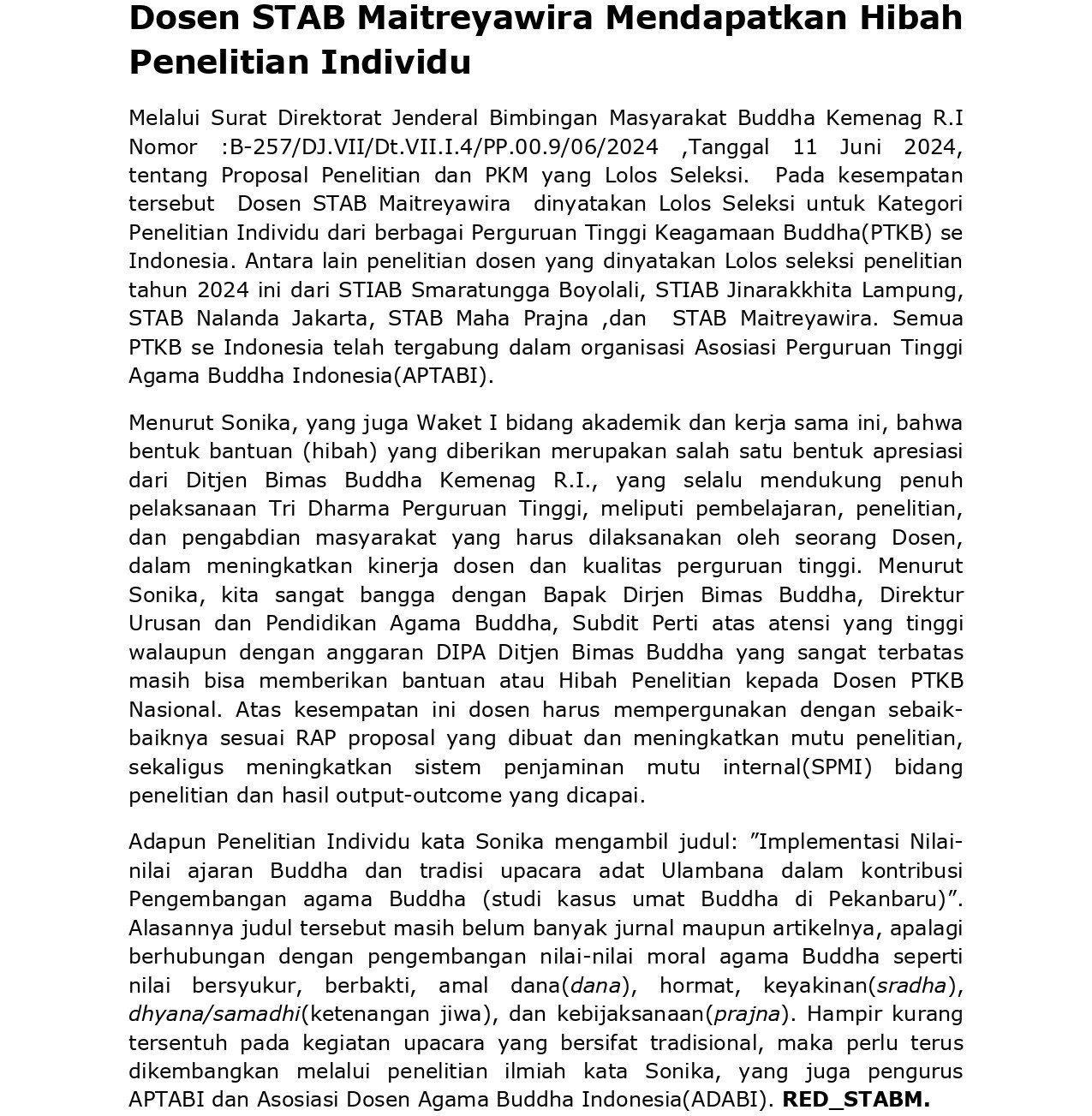 Dosen STAB Maitreyawira Mendapatkan Hibah Penelitian Individu

Melalui Surat Direktorat Jenderal Bimbingan Masyarakat Buddha Kemenag R.I Nomor :B-257/DJ.VII/Dt.VII.I.4/PP.00.9/06/2024 ,Tanggal 11 Juni 2024, tentang Proposal Penelitian dan PKM yang Lolos Seleksi. Pada kesempatan tersebut Dosen STAB Maitreyawira dinyatakan Lolos Seleksi untuk Kategori Penelitian Individu dari berbagai Perguruan Tinggi Keagamaan Buddha(PTKB) se Indonesia. Antara lain penelitian dosen yang dinyatakan Lolos seleksi penelitian tahun 2024 ini dari STIAB Smaratungga Boyolali, STIAB Jinarakkhita Lampung, STAB Nalanda Jakarta, STAB Maha Prajna ,dan STAB Maitreyawira. Semua PTKB se Indonesia telah tergabung dalam organisasi Asosiasi Perguruan Tinggi Agama Buddha Indonesia(APTABI).

Menurut Sonika, yang juga Waket I bidang akademik dan kerja sama ini, bahwa bentuk bantuan (hibah) yang diberikan merupakan salah satu bentuk apresiasi dari Ditjen Bimas Buddha Kemenag R.I., yang selalu mendukung penuh pelaksanaan Tri Dharma Perguruan Tinggi, meliputi pembelajaran, penelitian, dan pengabdian masyarakat yang harus dilaksanakan oleh seorang Dosen, dalam meningkatkan kinerja dosen dan kualitas perguruan tinggi. Menurut Sonika, kita sangat bangga dengan Bapak Dirjen Bimas Buddha, Direktur Urusan dan Pendidikan Agama Buddha, Subdit Perti atas atensi yang tinggi walaupun dengan anggaran DIPA Ditjen Bimas Buddha yang sangat terbatas masih bisa memberikan bantuan atau Hibah Penelitian kepada Dosen PTKB Nasional. Atas kesempatan ini dosen harus mempergunakan dengan sebaik-baiknya sesuai RAP proposal yang dibuat dan meningkatkan mutu penelitian, sekaligus meningkatkan sistem penjaminan mutu internal(SPMI) bidang penelitian dan hasil output-outcome yang dicapai.

Adapun Penelitian Individu kata Sonika mengambil judul: ”Implementasi Nilai-nilai ajaran Buddha dan tradisi upacara adat Ulambana dalam kontribusi Pengembangan agama Buddha (studi kasus umat Buddha di Pekanbaru)”. Alasannya judul tersebut masih belum banyak jurnal maupun artikelnya, apalagi berhubungan dengan pengembangan nilai-nilai moral agama Buddha seperti nilai bersyukur, berbakti, amal dana(dana), hormat, keyakinan(sradha), dhyana/samadhi(ketenangan jiwa), dan kebijaksanaan(prajna). Hampir kurang tersentuh pada kegiatan upacara yang bersifat tradisional, maka perlu terus dikembangkan melalui penelitian ilmiah kata Sonika, yang juga pengurus APTABI dan Asosiasi Dosen Agama Buddha Indonesia(ADABI). RED_STABM.